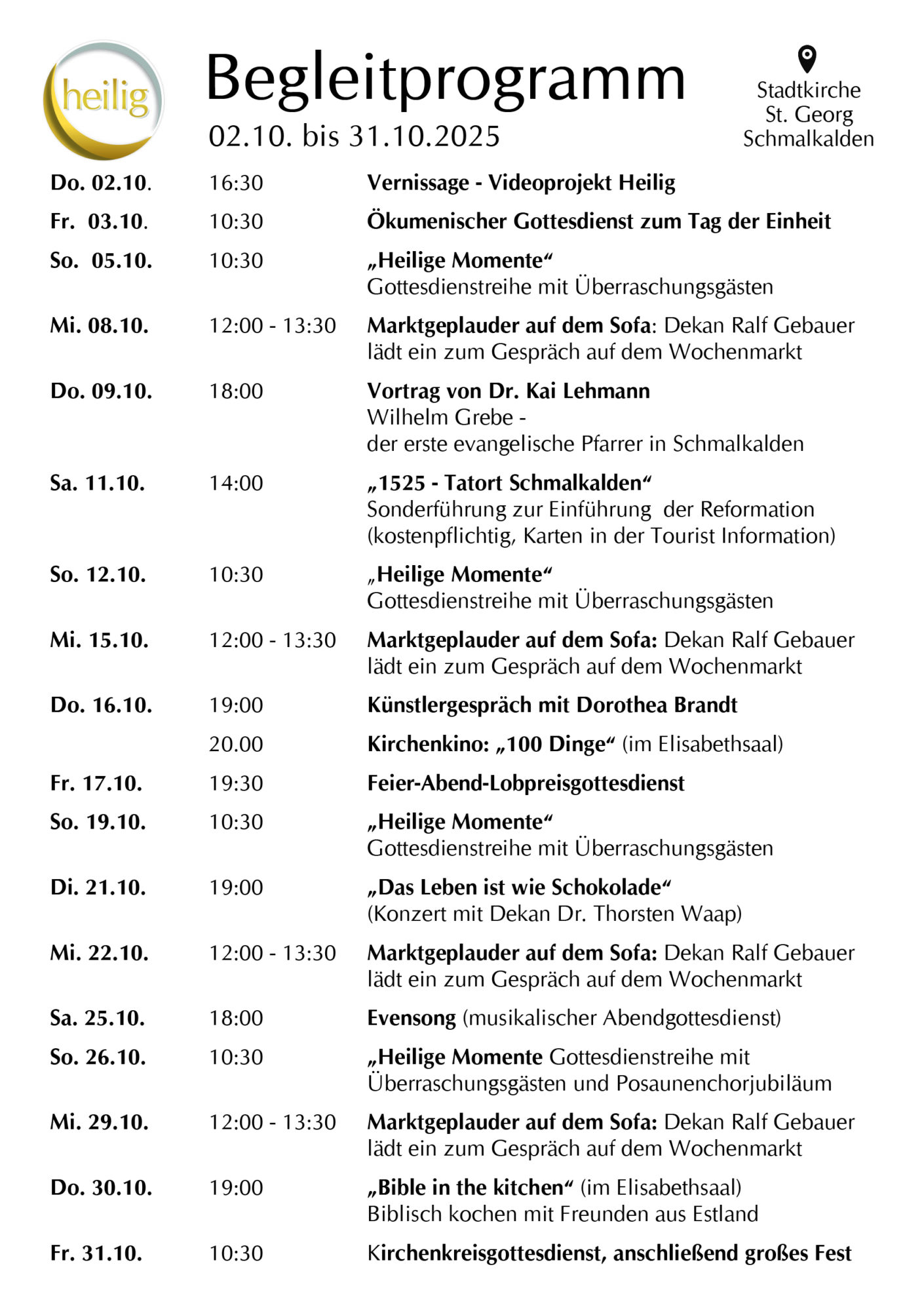 heilig

Begleitprogramm
02.10. bis 31.10.2025

Stadtkirche
St. Georg
Schmalkalden

| | | |
|---|---|---|
| Do. 02.10. | 16:30 | Vernissage - Videoprojekt Heilig |
| Fr. 03.10. | 10:30 | Ökumenischer Gottesdienst zum Tag der Einheit |
| So. 05.10. | 10:30 | „Heilige Momente“ Gottesdienstreihe mit Überraschungsgästen |
| Mi. 08.10. | 12:00 - 13:30 | Marktgeplauder auf dem Sofa: Dekan Ralf Gebauer lädt ein zum Gespräch auf dem Wochenmarkt |
| Do. 09.10. | 18:00 | Vortrag von Dr. Kai Lehmann Wilhelm Grebe - der erste evangelische Pfarrer in Schmalkalden |
| Sa. 11.10. | 14:00 | „1525 - Tatort Schmalkalden“ Sonderführung zur Einführung der Reformation (kostenpflichtig, Karten in der Tourist Information) |
| So. 12.10. | 10:30 | „Heilige Momente“ Gottesdienstreihe mit Überraschungsgästen |
| Mi. 15.10. | 12:00 - 13:30 | Marktgeplauder auf dem Sofa: Dekan Ralf Gebauer lädt ein zum Gespräch auf dem Wochenmarkt |
| Do. 16.10. | 19:00 | Künstlergespräch mit Dorothea Brandt |
| | 20.00 | Kirchenkino: „100 Dinge“ (im Elisabethsaal) |
| Fr. 17.10. | 19:30 | Feier-Abend-Lobpreisgottesdienst |
| So. 19.10. | 10:30 | „Heilige Momente“ Gottesdienstreihe mit Überraschungsgästen |
| Di. 21.10. | 19:00 | „Das Leben ist wie Schokolade“ (Konzert mit Dekan Dr. Thorsten Waap) |
| Mi. 22.10. | 12:00 - 13:30 | Marktgeplauder auf dem Sofa: Dekan Ralf Gebauer lädt ein zum Gespräch auf dem Wochenmarkt |
| Sa. 25.10. | 18:00 | Evensong (musikalischer Abendgottesdienst) |
| So. 26.10. | 10:30 | „Heilige Momente Gottesdienstreihe mit Überraschungsgästen und Posaunenchorjubiläum |
| Mi. 29.10. | 12:00 - 13:30 | Marktgeplauder auf dem Sofa: Dekan Ralf Gebauer lädt ein zum Gespräch auf dem Wochenmarkt |
| Do. 30.10. | 19:00 | „Bible in the kitchen“ (im Elisabethsaal) Biblisch kochen mit Freunden aus Estland |
| Fr. 31.10. | 10:30 | Kirchenkreisgottesdienst, anschließend großes Fest |